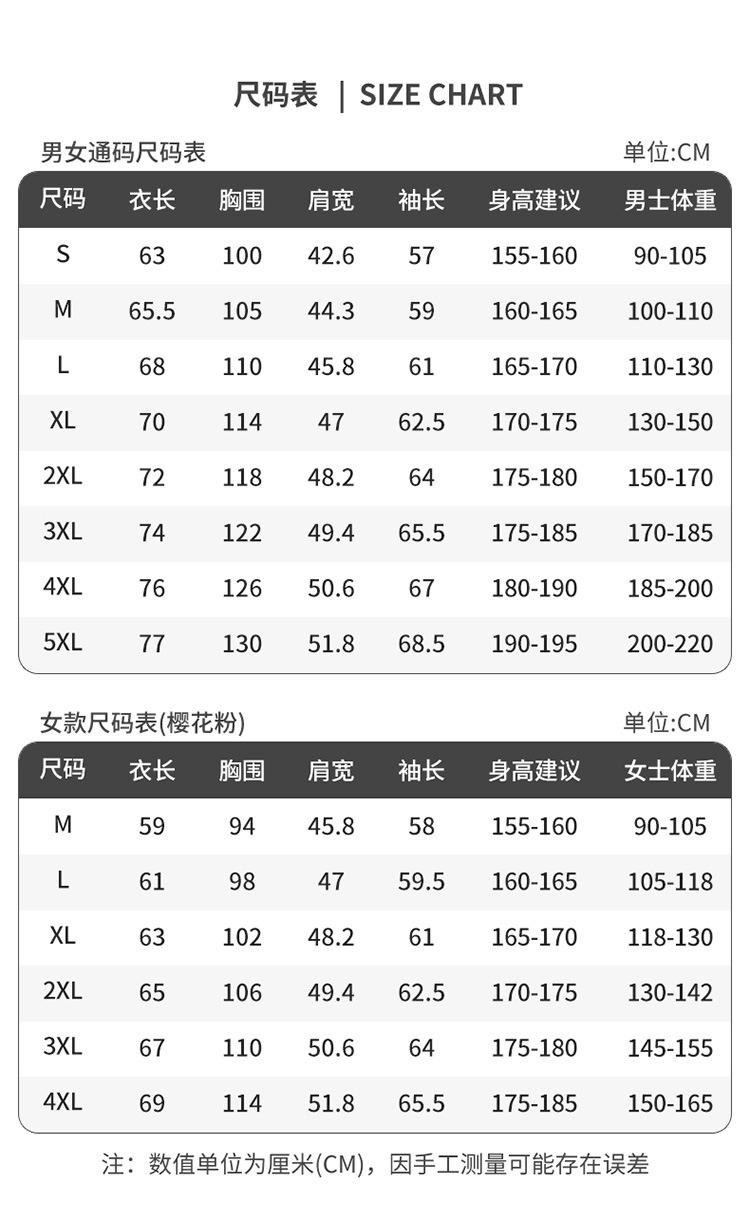 尺码表 | SIZE CHART

男女通码尺码表

单位:CM

| 尺码 | 衣长 | 胸围 | 肩宽 | 袖长 | 身高建议 | 男士体重 |
|---|---|---|---|---|---|---|
| S | 63 | 100 | 42.6 | 57 | 155-160 | 90-105 |
| M | 65.5 | 105 | 44.3 | 59 | 160-165 | 100-110 |
| L | 68 | 110 | 45.8 | 61 | 165-170 | 110-130 |
| XL | 70 | 114 | 47 | 62.5 | 170-175 | 130-150 |
| 2XL | 72 | 118 | 48.2 | 64 | 175-180 | 150-170 |
| 3XL | 74 | 122 | 49.4 | 65.5 | 175-185 | 170-185 |
| 4XL | 76 | 126 | 50.6 | 67 | 180-190 | 185-200 |
| 5XL | 77 | 130 | 51.8 | 68.5 | 190-195 | 200-220 |

女款尺码表(樱花粉)

单位:CM

| 尺码 | 衣长 | 胸围 | 肩宽 | 袖长 | 身高建议 | 女士体重 |
|---|---|---|---|---|---|---|
| M | 59 | 94 | 45.8 | 58 | 155-160 | 90-105 |
| L | 61 | 98 | 47 | 59.5 | 160-165 | 105-118 |
| XL | 63 | 102 | 48.2 | 61 | 165-170 | 118-130 |
| 2XL | 65 | 106 | 49.4 | 62.5 | 170-175 | 130-142 |
| 3XL | 67 | 110 | 50.6 | 64 | 175-180 | 145-155 |
| 4XL | 69 | 114 | 51.8 | 65.5 | 175-185 | 150-165 |

注：数值单位为厘米(CM)，因手工测量可能存在误差